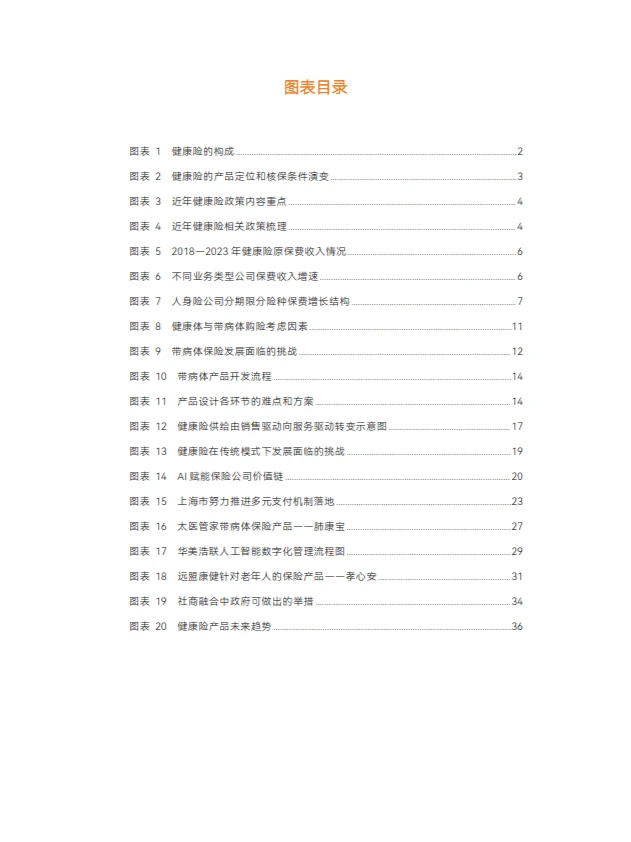 图表目录

图表1 健康险的构成 2
图表2 健康险的产品定位和核保条件演变 3
图表3 近年健康险政策内容重点 4
图表4 近年健康险相关政策梳理 4
图表5 2018—2023年健康险原保费收入情况 6
图表6 不同业务类型公司保费收入增速 6
图表7 人身险公司分期限分险种保费增长结构 7
图表8 健康体与带病体购险考虑因素 11
图表9 带病体保险发展面临的挑战 12
图表10 带病体产品开发流程 14
图表11 产品设计各环节的难点和方案 14
图表12 健康险供给由销售驱动向服务驱动转变示意图 17
图表13 健康险在传统模式下发展面临的挑战 19
图表14 AI赋能保险公司价值链 20
图表15 上海市努力推进多元支付机制落地 23
图表16 太医管家带病体保险产品——肺康宝 27
图表17 华美浩联人工智能数字化管理流程图 29
图表18 远盟康健针对老年人的保险产品——孝心安 31
图表19 社商融合中政府可做出的举措 34
图表20 健康险产品未来趋势 36